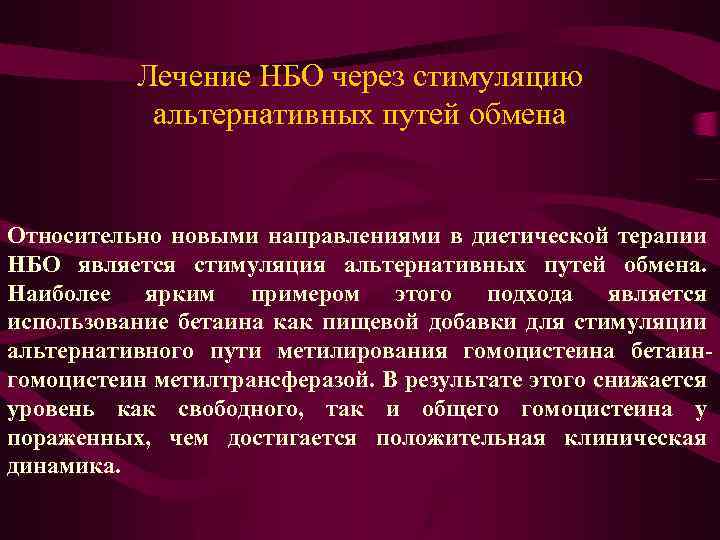 Лечение НБО через стимуляцию альтернативных путей обмена

Относительно новыми направлениями в диетической терапии НБО является стимуляция альтернативных путей обмена. Наиболее ярким примером этого подхода является использование бетаина как пищевой добавки для стимуляции альтернативного пути метилирования гомоцистеина бетаин-гомоцистеин метилтрансферазой. В результате этого снижается уровень как свободного, так и общего гомоцистеина у пораженных, чем достигается положительная клиническая динамика.